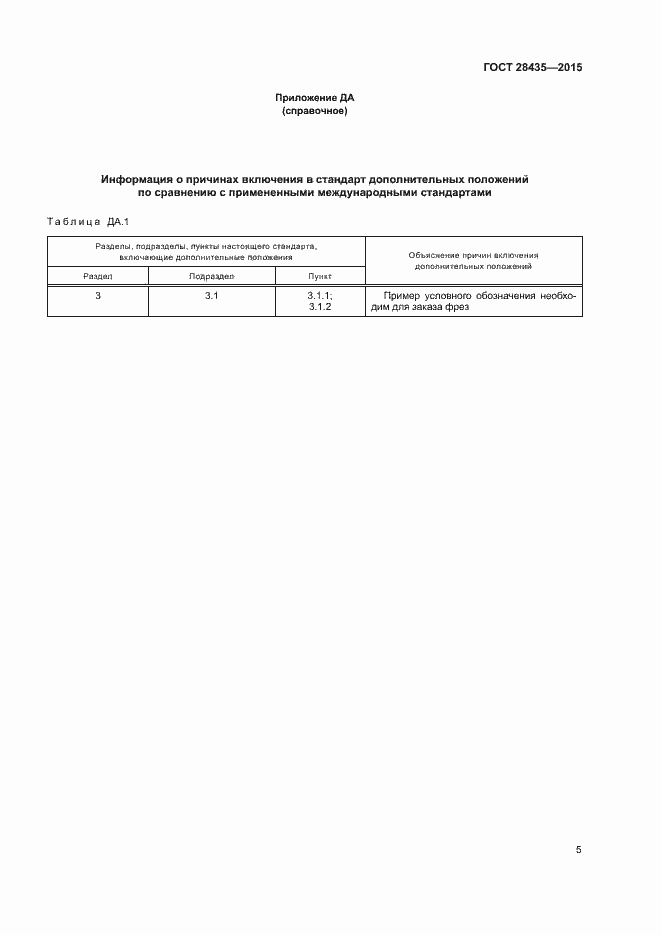 ГОСТ 28435—2015

Приложение ДА
(справочное)

Информация о причинах включения в стандарт дополнительных положений по сравнению с примененными международными стандартами

Таблица ДА.1

| Разделы, подразделы, пункты настоящего стандарта, включающие дополнительные положения | | | Объяснение причин включения дополнительных положений |
|---|---|---|---|
| Раздел | Подраздел | Пункт | |
| 3 | 3.1 | 3.1.1; 3.1.2 | Пример условного обозначения необходим для заказа фрез |

5